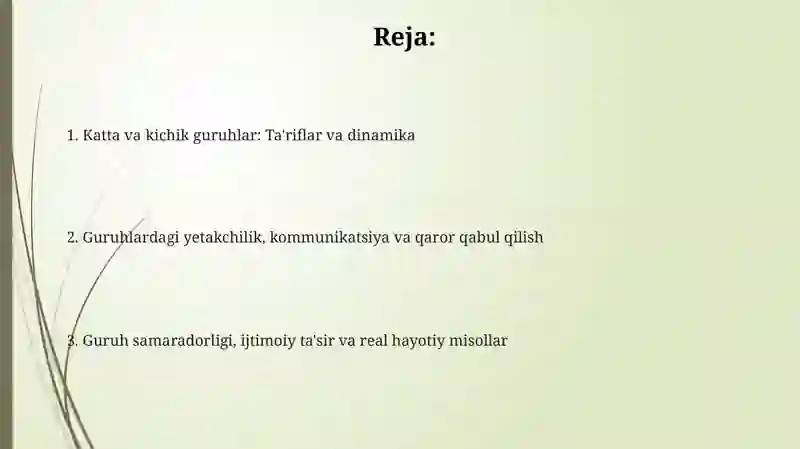 Reja:

1. Katta va kichik guruhlar: Ta'riflar va dinamika

2. Guruhlardagi yetakchilik, kommunikatsiya va qaror qabul qilish

3. Guruh samaradorligi, ijtimoiy ta'sir va real hayotiy misollar